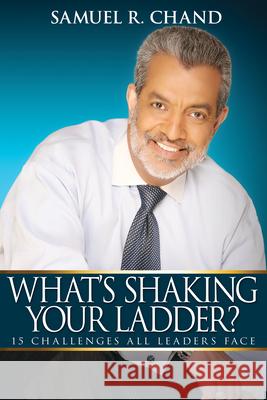 SAMUEL R. CHAND

WHAT'S SHAKING YOUR LADDER?

15 CHALLENGES ALL LEADERS FACE

Kraina Książek